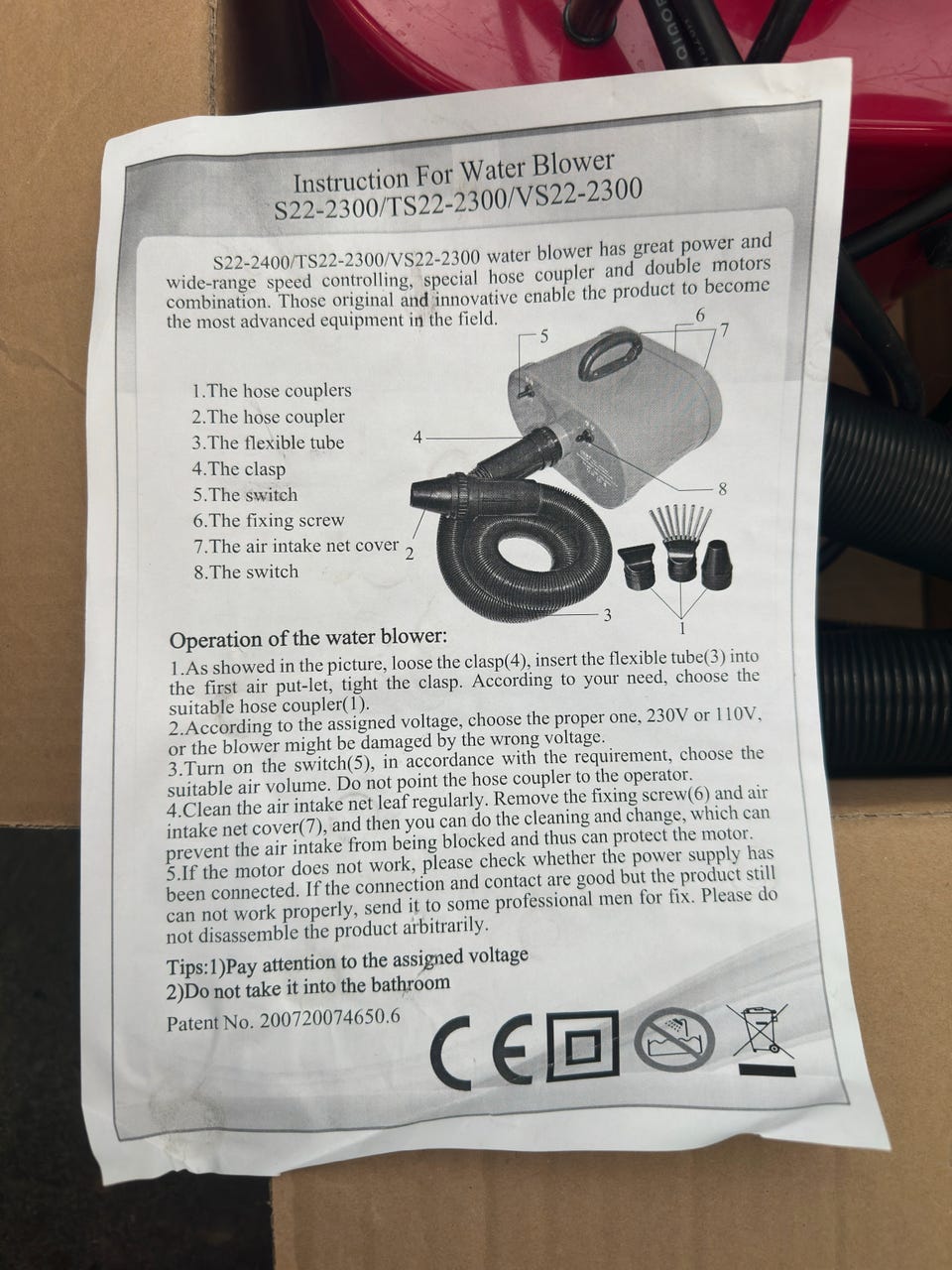 Instruction For Water Blower
S22-2300/TS22-2300/VS22-2300

S22-2400/TS22-2300/VS22-2300 water blower has great power and wide-range speed controlling, special hose coupler and double motors combination. Those original and innovative enable the product to become the most advanced equipment in the field.

1.The hose couplers
2.The hose coupler
3.The flexible tube
4.The clasp
5.The switch
6.The fixing screw
7.The air intake net cover
8.The switch

5
6
7
4
8
2
3
1

Operation of the water blower:
1.As showed in the picture, loose the clasp(4), insert the flexible tube(3) into the first air put-let, tight the clasp. According to your need, choose the suitable hose coupler(1).
2.According to the assigned voltage, choose the proper one, 230V or 110V, or the blower might be damaged by the wrong voltage.
3.Turn on the switch(5), in accordance with the requirement, choose the suitable air volume. Do not point the hose coupler to the operator.
4.Clean the air intake net leaf regularly. Remove the fixing screw(6) and air intake net cover(7), and then you can do the cleaning and change, which can prevent the air intake from being blocked and thus can protect the motor.
5.If the motor does not work, please check whether the power supply has been connected. If the connection and contact are good but the product still can not work properly, send it to some professional men for fix. Please do not disassemble the product arbitrarily.

Tips:1)Pay attention to the assigned voltage
2)Do not take it into the bathroom

Patent No. 200720074650.6

CE